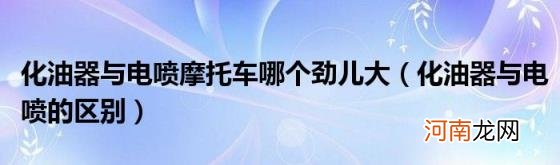 化油器与电喷摩托车哪个劲儿大（化油器与电喷的区别）

河南龙网